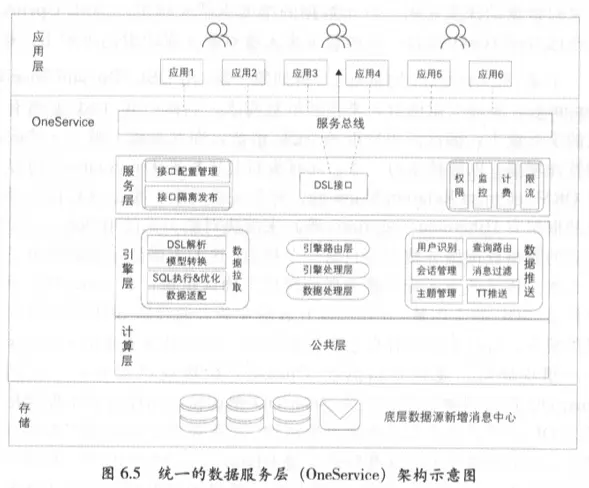 应用层

应用1 应用2 应用3 应用4 应用5 应用6

OneService

服务总线

服务层

接口配置管理

接口隔离发布

DSL接口

权限 监控 计费 限流

引擎层

DSL解析

模型转换

SQL执行&优化

数据适配

数据拉取

引擎路由层

引擎处理层

数据处理层

用户识别 查询路由

会话管理 消息过滤

主题管理 TT推送

数据推送

计算层

公共层

存储

底层数据源新增消息中心

图 6.5 统一的数据服务层（OneService）架构示意图